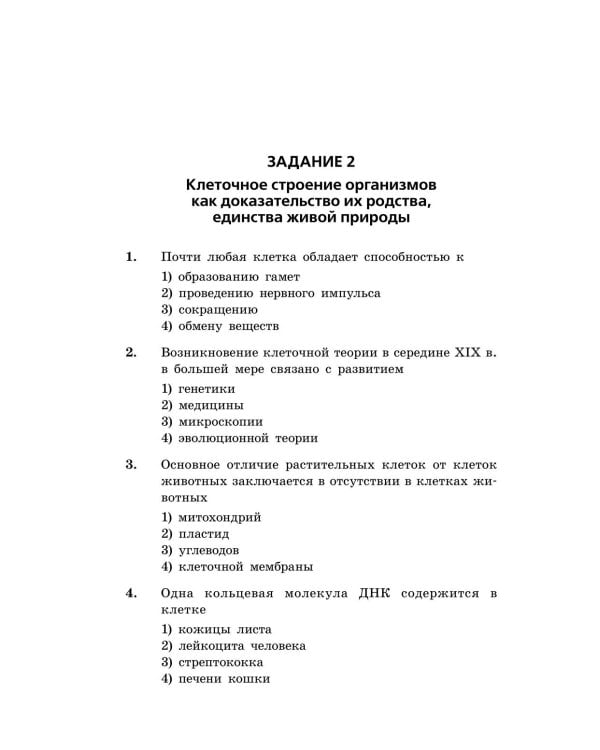 ЗАДАНИЕ 2

Клеточное строение организмов
как доказательство их родства,
единства живой природы

1. Почти любая клетка обладает способностью к

1) образованию гамет
2) проведению нервного импульса
3) сокращению
4) обмену веществ

2. Возникновение клеточной теории в середине XIX в. в большей мере связано с развитием

1) генетики
2) медицины
3) микроскопии
4) эволюционной теории

3. Основное отличие растительных клеток от клеток животных заключается в отсутствии в клетках животных

1) митохондрий
2) пластид
3) углеводов
4) клеточной мембраны

4. Одна кольцевая молекула ДНК содержится в клетке

1) кожицы листа
2) лейкоцита человека
3) стрептококка
4) печени кошки